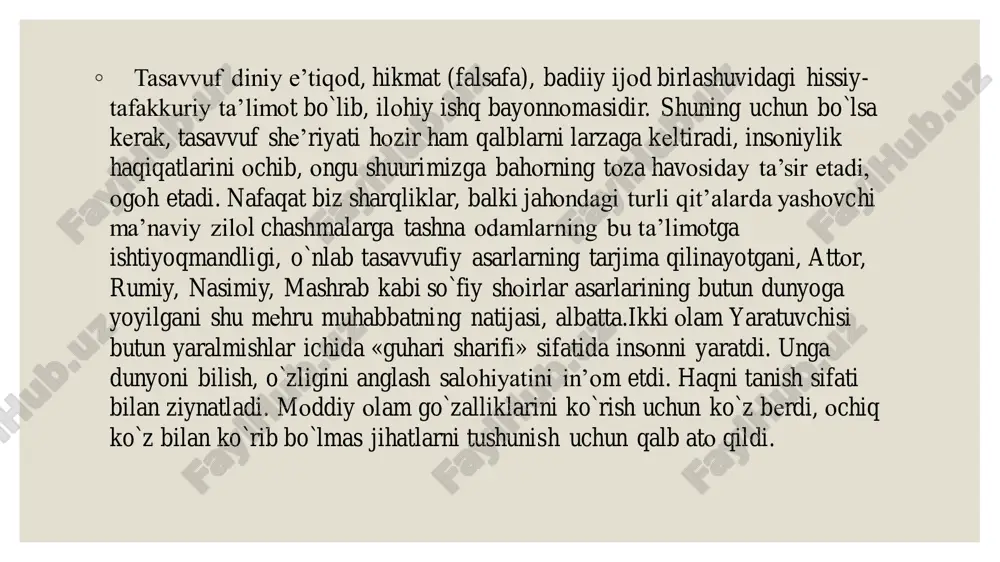 ◦ Tasavvuf diniy e’tiqod, hikmat (falsafa), badiiy ijod birlashuvidagi hissiy-tafakkuriy ta’limot bo`lib, ilohiy ishq bayonnomasidir. Shuning uchun bo`lsa kerak, tasavvuf she’riyati hozir ham qalblarni larzaga keltiradi, insoniylik haqiqatlarini ochib, ongu shuurimizga bahorning toza havosiday ta’sir etadi, ogoh etadi. Nafaqat biz sharqliklar, balki jahondagi turli qit’alarda yashovchi ma’naviy zilol chashmalarga tashna odamlarning bu ta’limotga ishtiyoqmandligi, o`nlab tasavvufiy asarlarning tarjima qilinayotgani, Attor, Rumiy, Nasimiy, Mashrab kabi so`fiy shoirlar asarlarining butun dunyoga yoyilgani shu mehru muhabbatning natijasi, albatta.Ikki olam Yaratuvchisi butun yaralmishlar ichida «guhari sharifi» sifatida insonni yaratdi. Unga dunyoni bilish, o`zligini anglash salohiyatini in’om etdi. Haqni tanish sifati bilan ziynatladi. Moddiy olam go`zalliklarini ko`rish uchun ko`z berdi, ochiq ko`z bilan ko`rib bo`lmas jihatlarni tushunish uchun qalb ato qildi.

FaylHub.uz